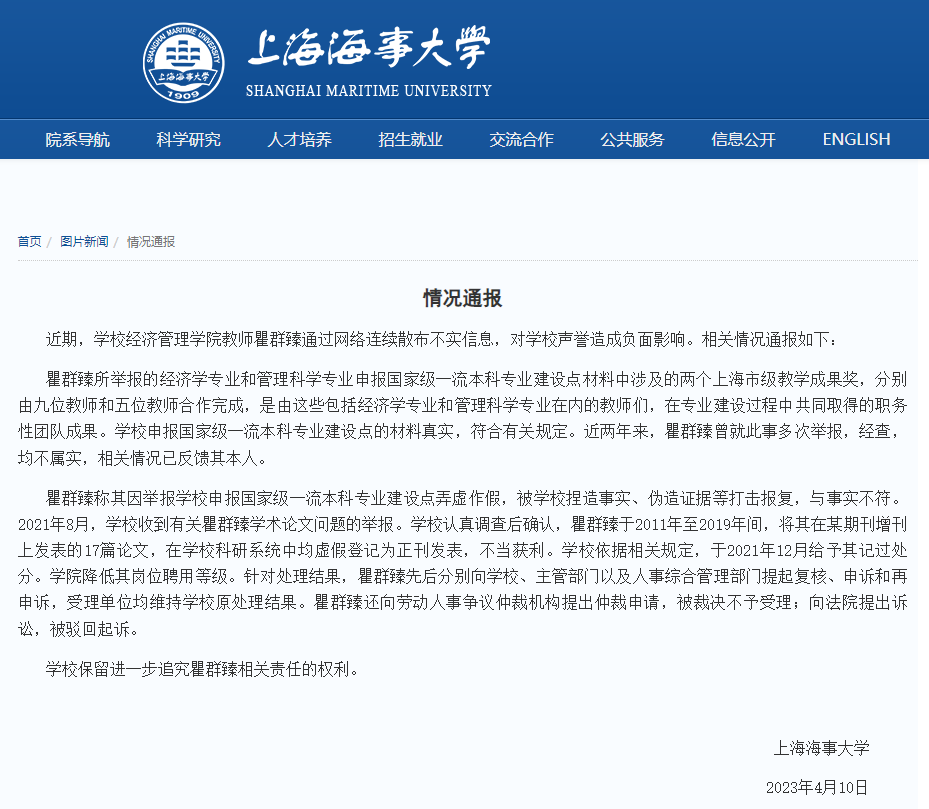 SHANGHAI MARITIME UNIVERSITY 上海海事大学 1909

上海海事大学
SHANGHAI MARITIME UNIVERSITY

院系导航 科学研究 人才培养 招生就业 交流合作 公共服务 信息公开 ENGLISH

首页 / 图片新闻 / 情况通报

情况通报

近期，学校经济管理学院教师瞿群臻通过网络连续散布不实信息，对学校声誉造成负面影响。相关情况通报如下：

瞿群臻所举报的经济学专业和管理科学专业申报国家级一流本科专业建设点材料中涉及的两个上海市级教学成果奖，分别由九位教师和五位教师合作完成，是由这些包括经济学专业和管理科学专业在内的教师们，在专业建设过程中共同取得的职务性团队成果。学校申报国家级一流本科专业建设点的材料真实，符合有关规定。近两年来，瞿群臻曾就此事多次举报，经查，均不属实，相关情况已反馈其本人。

瞿群臻称其因举报学校申报国家级一流本科专业建设点弄虚作假，被学校捏造事实、伪造证据等打击报复，与事实不符。2021年8月，学校收到有关瞿群臻学术论文问题的举报。学校认真调查后确认，瞿群臻于2011年至2019年间，将其在某期刊增刊上发表的17篇论文，在学校科研系统中均虚假登记为正刊发表，不当获利。学校依据相关规定，于2021年12月给予其记过处分。学院降低其岗位聘用等级。针对处理结果，瞿群臻先后分别向学校、主管部门以及人事综合管理部门提起复核、申诉和再申诉，受理单位均维持学校原处理结果。瞿群臻还向劳动人事争议仲裁机构提出仲裁申请，被裁决不予受理；向法院提出诉讼，被驳回起诉。

学校保留进一步追究瞿群臻相关责任的权利。

上海海事大学

2023年4月10日